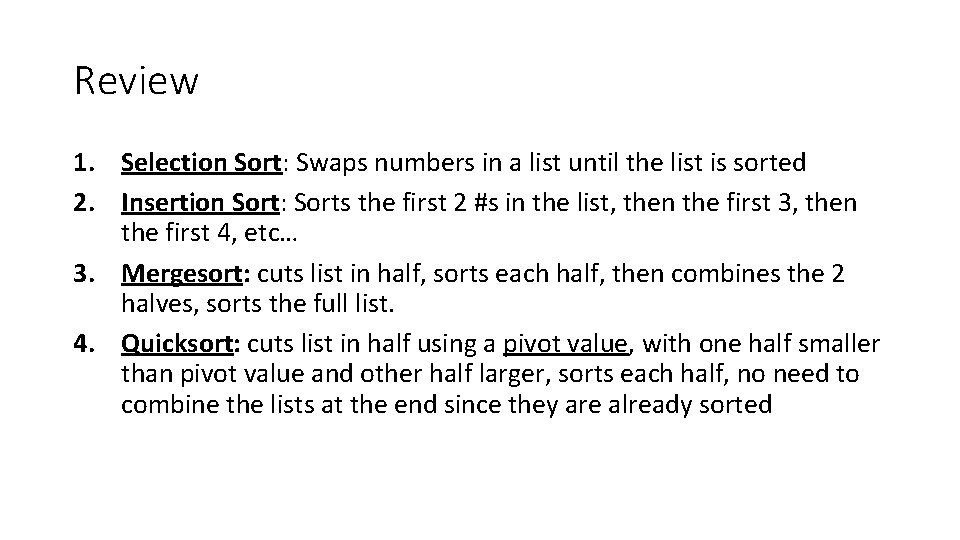 Review

1. Selection Sort: Swaps numbers in a list until the list is sorted
2. Insertion Sort: Sorts the first 2 #s in the list, then the first 3, then the first 4, etc…
3. Mergesort: cuts list in half, sorts each half, then combines the 2 halves, sorts the full list.
4. Quicksort: cuts list in half using a pivot value, with one half smaller than pivot value and other half larger, sorts each half, no need to combine the lists at the end since they are already sorted